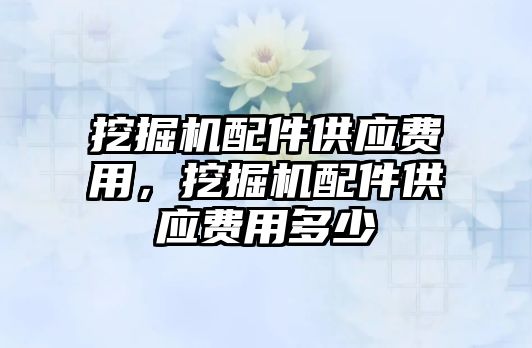 挖掘机配件供应费用，挖掘机配件供应费用多少